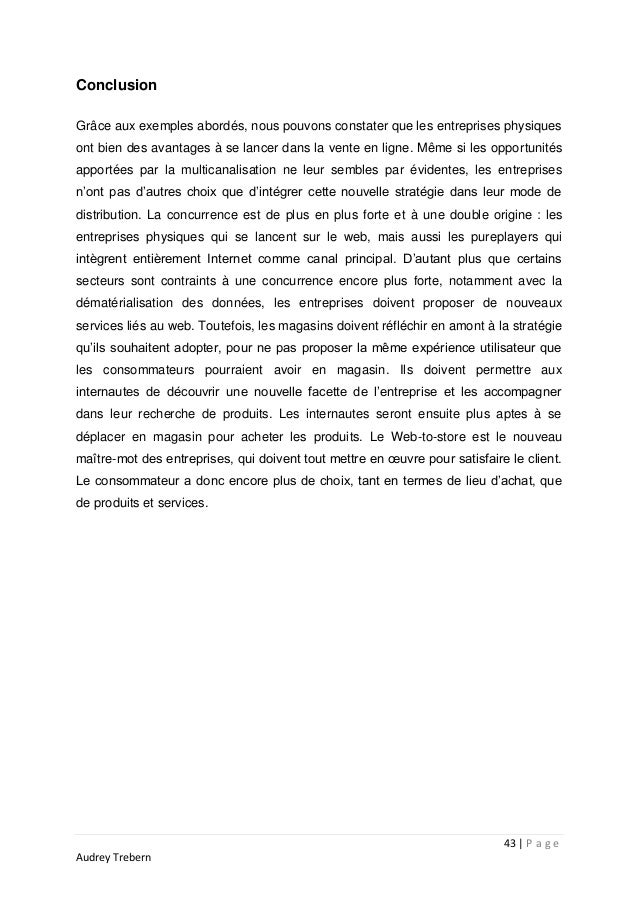 Conclusion

Grâce aux exemples abordés, nous pouvons constater que les entreprises physiques ont bien des avantages à se lancer dans la vente en ligne. Même si les opportunités apportées par la multicanalisation ne leur sembles par évidentes, les entreprises n'ont pas d'autres choix que d'intégrer cette nouvelle stratégie dans leur mode de distribution. La concurrence est de plus en plus forte et à une double origine : les entreprises physiques qui se lancent sur le web, mais aussi les pureplayers qui intègrent entièrement Internet comme canal principal. D'autant plus que certains secteurs sont contraints à une concurrence encore plus forte, notamment avec la dématérialisation des données, les entreprises doivent proposer de nouveaux services liés au web. Toutefois, les magasins doivent réfléchir en amont à la stratégie qu'ils souhaitent adopter, pour ne pas proposer la même expérience utilisateur que les consommateurs pourraient avoir en magasin. Ils doivent permettre aux internautes de découvrir une nouvelle facette de l'entreprise et les accompagner dans leur recherche de produits. Les internautes seront ensuite plus aptes à se déplacer en magasin pour acheter les produits. Le Web-to-store est le nouveau maître-mot des entreprises, qui doivent tout mettre en œuvre pour satisfaire le client. Le consommateur a donc encore plus de choix, tant en termes de lieu d'achat, que de produits et services.

43 | P a g e

Audrey Trebern